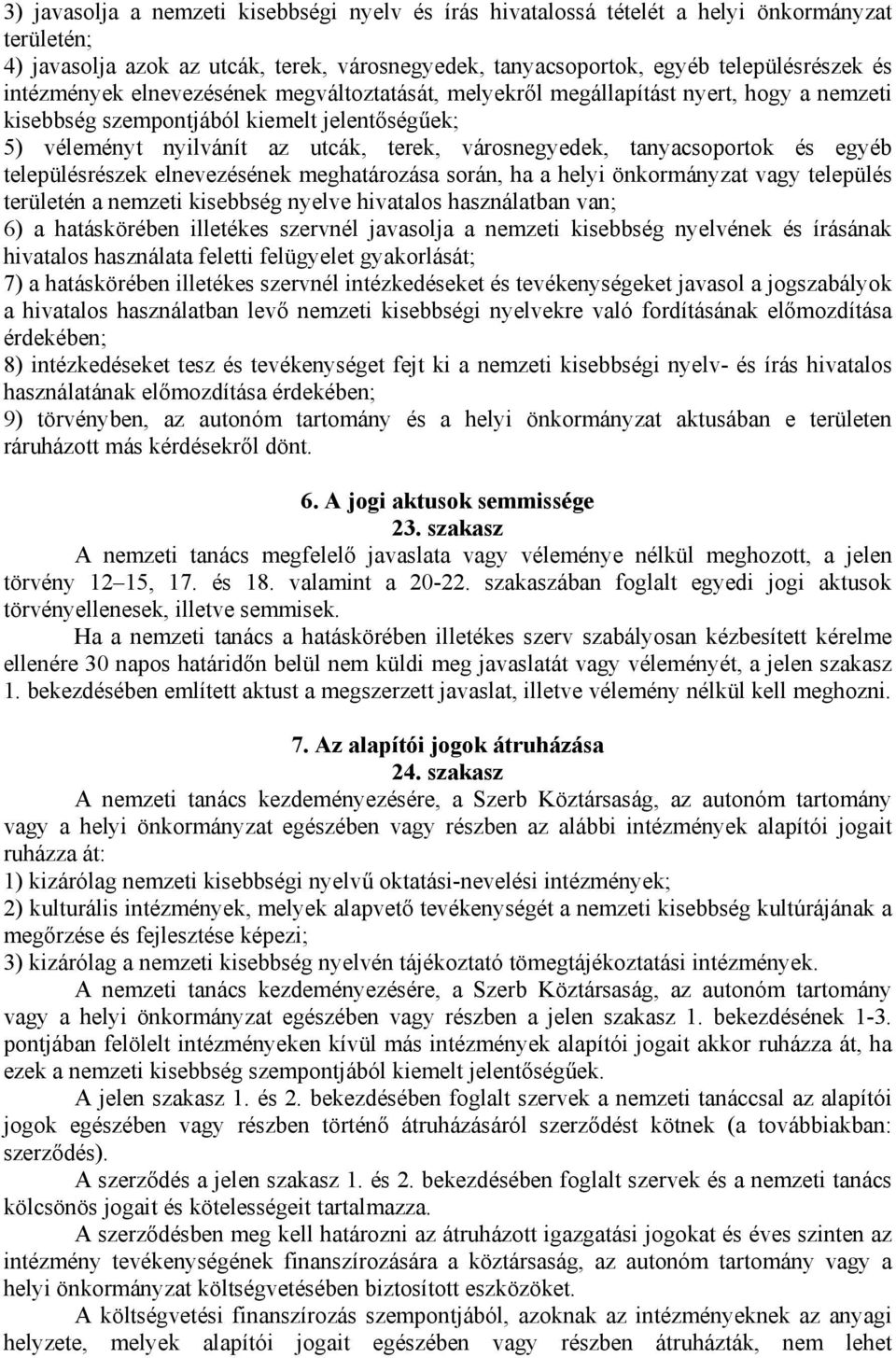 3) javasolja a nemzeti kisebbségi nyelv és írás hivatalossá tételét a helyi önkormányzat területén;
4) javasolja azok az utcák, terek, városnegyedek, tanyacsoportok, egyéb településrészek és intézmények elnevezésének megváltoztatását, melyekről megállapítást nyert, hogy a nemzeti kisebbség szempontjából kiemelt jelentőségűek;
5) véleményt nyilvánít az utcák, terek, városnegyedek, tanyacsoportok és egyéb településrészek elnevezésének meghatározása során, ha a helyi önkormányzat vagy település területén a nemzeti kisebbség nyelve hivatalos használatban van;
6) a hatáskörében illetékes szervnél javasolja a nemzeti kisebbség nyelvének és írásának hivatalos használata feletti felügyelet gyakorlását;
7) a hatáskörében illetékes szervnél intézkedéseket és tevékenységeket javasol a jogszabályok a hivatalos használatban levő nemzeti kisebbségi nyelvekre való fordításának előmozdítása érdekében;
8) intézkedéseket tesz és tevékenységet fejt ki a nemzeti kisebbségi nyelv- és írás hivatalos használatának előmozdítása érdekében;
9) törvényben, az autonóm tartomány és a helyi önkormányzat aktusában e területen ráruházott más kérdésekről dönt.

6. A jogi aktusok semmissége
23. szakasz
A nemzeti tanács megfelelő javaslata vagy véleménye nélkül meghozott, a jelen törvény 12–15, 17. és 18. valamint a 20-22. szakaszában foglalt egyedi jogi aktusok törvényellenesek, illetve semmisek.
Ha a nemzeti tanács a hatáskörében illetékes szerv szabályosan kézbesített kérelme ellenére 30 napos határidőn belül nem küldi meg javaslatát vagy véleményét, a jelen szakasz 1. bekezdésében említett aktust a megszerzett javaslat, illetve vélemény nélkül kell meghozni.

7. Az alapítói jogok átruházása
24. szakasz
A nemzeti tanács kezdeményezésére, a Szerb Köztársaság, az autonóm tartomány vagy a helyi önkormányzat egészében vagy részben az alábbi intézmények alapítói jogait ruházza át:
1) kizárólag nemzeti kisebbségi nyelvű oktatási-nevelési intézmények;
2) kulturális intézmények, melyek alapvető tevékenységét a nemzeti kisebbség kultúrájának a megőrzése és fejlesztése képezi;
3) kizárólag a nemzeti kisebbség nyelvén tájékoztató tömegtájékoztatási intézmények.
A nemzeti tanács kezdeményezésére, a Szerb Köztársaság, az autonóm tartomány vagy a helyi önkormányzat egészében vagy részben a jelen szakasz 1. bekezdésének 1-3. pontjában felölelt intézményeken kívül más intézmények alapítói jogait akkor ruházza át, ha ezek a nemzeti kisebbség szempontjából kiemelt jelentőségűek.
A jelen szakasz 1. és 2. bekezdésében foglalt szervek a nemzeti tanáccsal az alapítói jogok egészében vagy részben történő átruházásáról szerződést kötnek (a továbbiakban: szerződés).
A szerződés a jelen szakasz 1. és 2. bekezdésében foglalt szervek és a nemzeti tanács kölcsönös jogait és kötelességeit tartalmazza.
A szerződésben meg kell határozni az átruházott igazgatási jogokat és éves szinten az intézmény tevékenységének finanszírozására a köztársaság, az autonóm tartomány vagy a helyi önkormányzat költségvetésében biztosított eszközöket.
A költségvetési finanszírozás szempontjából, azoknak az intézményeknek az anyagi helyzete, melyek alapítói jogait egészében vagy részben átruházták, nem lehet